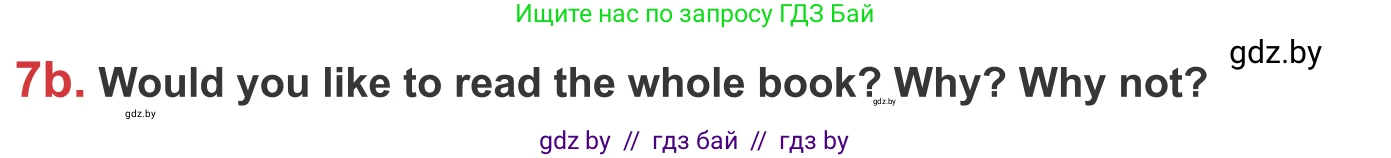 Ищите нас по запросу ГДЗ Бай

gdz.by

7b. Would you like to read the whole book? Why? Why not?

gdz.by

gdz.by

gdz by // гдз бай // гдз by